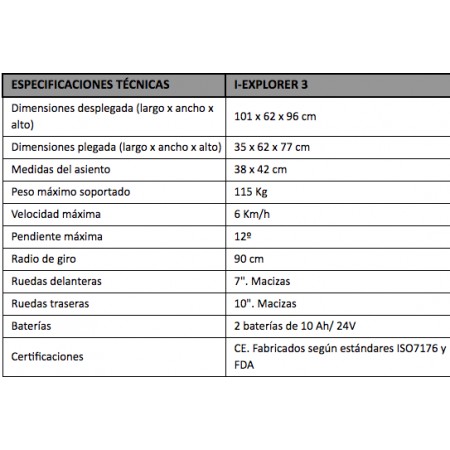 | ESPECIFICACIONES TÉCNICAS | I-EXPLORER 3 |
|---|---|
| Dimensiones desplegada (largo x ancho x alto) | 101 x 62 x 96 cm |
| Dimensiones plegada (largo x ancho x alto) | 35 x 62 x 77 cm |
| Medidas del asiento | 38 x 42 cm |
| Peso máximo soportado | 115 Kg |
| Velocidad máxima | 6 Km/h |
| Pendiente máxima | 12º |
| Radio de giro | 90 cm |
| Ruedas delanteras | 7". Macizas |
| Ruedas traseras | 10". Macizas |
| Baterías | 2 baterías de 10 Ah/ 24V |
| Certificaciones | CE. Fabricados según estándares ISO7176 y FDA |